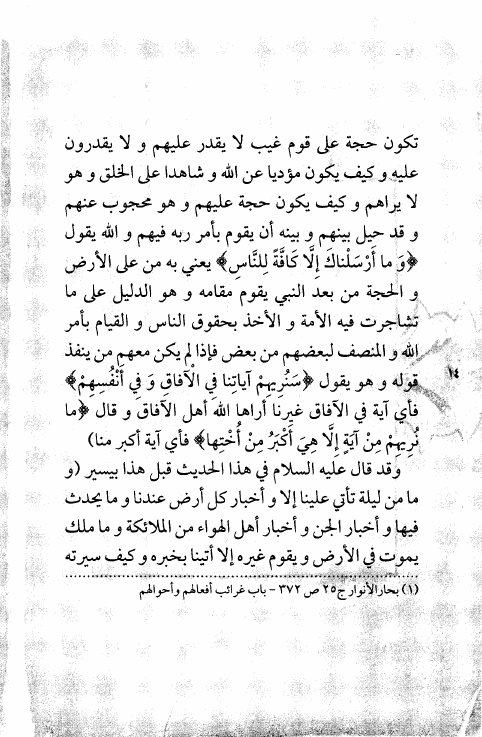 تكون حجة على قوم غيب لا يقدر عليهم و لا يقدرون عليه و كيف يكون مؤديا عن الله و شاهدا على الخلق و هو لا يراهم و كيف يكون حجة عليهم و هو محجوب عنهم و قد حيل بينهم و بينه أن يقوم بأمر ربه فيهم و الله يقول ﴿وَ ما أَرْسَلْناكَ إِلَّا كَافَّةً لِلنَّاسِ﴾ يعني به من على الأرض و الحجة من بعد النبي يقوم مقامه و هو الدليل على ما تشاجرت فيه الأمة و الأخذ بحقوق الناس و القيام بأمر الله و المنصف لبعضهم من بعض فإذا لم يكن معهم من ينفذ قوله و هو يقول ﴿سَنُرِيهِمْ آياتِنا فِي الْآفاقِ وَ فِي أَنْفُسِهِمْ﴾ فأي آية في الآفاق غيرنا أراها الله أهل الآفاق و قال ﴿ما نُرِيهِمْ مِنْ آيَةٍ إِلَّا هِيَ أَكْبَرُ مِنْ أُخْتِها﴾ فأي آية أكبر منا)

وقد قال عليه السلام في هذا الحديث قبل هذا بيسير (و ما من ليلة تأتي علينا إلا و أخبار كل أرض عندنا و ما يحدث فيها و أخبار الجن و أخبار أهل الهواء من الملائكة و ما ملك يموت في الأرض و يقوم غيره إلا أتينا بخبره و كيف سيرته

١٤

(١) بحار الأنوار ج٢٥ ص ٣٧٢ - باب غرائب أفعالهم وأحوالهم